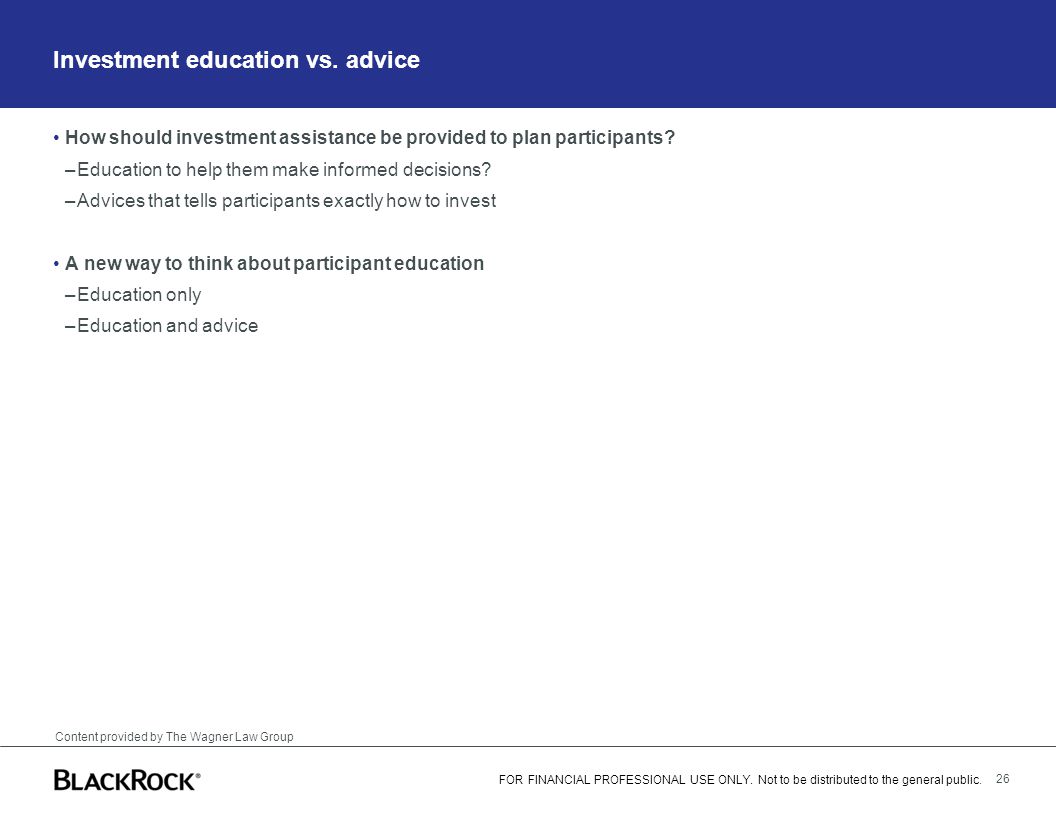 Investment education vs. advice

• How should investment assistance be provided to plan participants?

–Education to help them make informed decisions?

–Advices that tells participants exactly how to invest

• A new way to think about participant education

–Education only

–Education and advice

Content provided by The Wagner Law Group

BLACKROCK®

FOR FINANCIAL PROFESSIONAL USE ONLY. Not to be distributed to the general public.

26